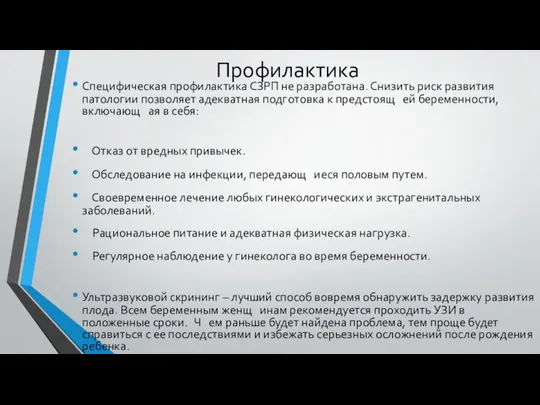 Профилактика

• Специфическая профилактика СЗРП не разработана. Снизить риск развития патологии позволяет адекватная подготовка к предстоящ ей беременности, включающ ая в себя:

• Отказ от вредных привычек.

• Обследование на инфекции, передающ иеся половым путем.

• Своевременное лечение любых гинекологических и экстрагенитальных заболеваний.

• Рациональное питание и адекватная физическая нагрузка.

• Регулярное наблюдение у гинеколога во время беременности.

• Ультразвуковой скрининг – лучший способ вовремя обнаружить задержку развития плода. Всем беременным женщ инам рекомендуется проходить УЗИ в положенные сроки. Ч ем раньше будет найдена проблема, тем проще будет справиться с ее последствиями и избежать серьезных осложнений после рождения ребенка.